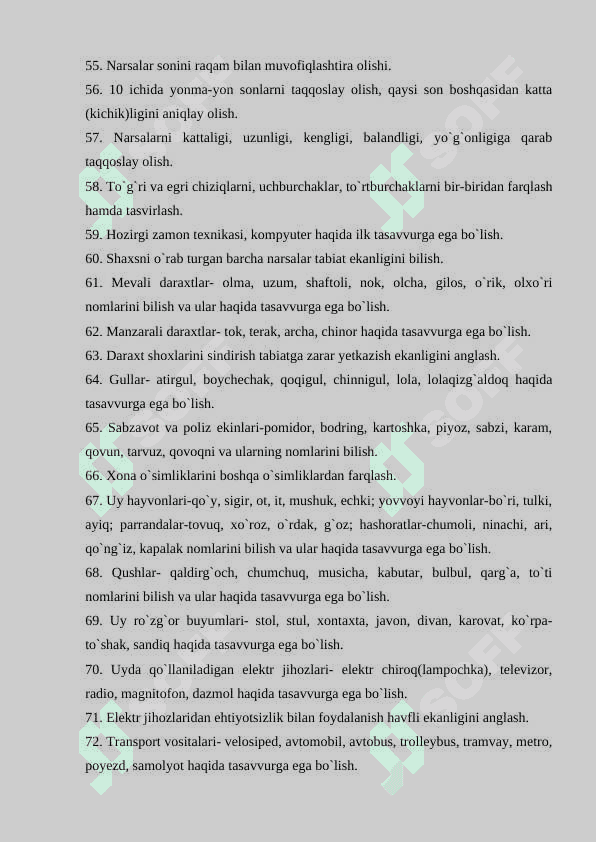 55. Narsalar sonini raqam bilan muvofiqlashtira olishi.

56. 10 ichida yonma-yon sonlarni taqqoslay olish, qaysi son boshqasidan katta (kichik)ligini aniqlay olish.

57. Narsalarni kattaligi, uzunligi, kengligi, balandligi, yo`g`onligiga qarab taqqoslay olish.

58. To`g`ri va egri chiziqlarni, uchburchaklar, to`rtburchaklarni bir-biridan farqlash hamda tasvirlash.

59. Hozirgi zamon texnikasi, kompyuter haqida ilk tasavvurga ega bo`lish.

60. Shaxsni o`rab turgan barcha narsalar tabiat ekanligini bilish.

61. Mevali daraxtlar- olma, uzum, shaftoli, nok, olcha, gilos, o`rik, olxo`ri nomlarini bilish va ular haqida tasavvurga ega bo`lish.

62. Manzarali daraxtlar- tok, terak, archa, chinor haqida tasavvurga ega bo`lish.

63. Daraxt shoxlarini sindirish tabiatga zarar yetkazish ekanligini anglash.

64. Gullar- atirgul, boychechak, qoqigul, chinnigul, lola, lolaqizg`aldoq haqida tasavvurga ega bo`lish.

65. Sabzavot va poliz ekinlari-pomidor, bodring, kartoshka, piyoz, sabzi, karam, qovun, tarvuz, qovoqni va ularning nomlarini bilish.

66. Xona o`simliklarini boshqa o`simliklardan farqlash.

67. Uy hayvonlari-qo`y, sigir, ot, it, mushuk, echki; yovvoyi hayvonlar-bo`ri, tulki, ayiq; parrandalar-tovuq, xo`roz, o`rdak, g`oz; hashoratlar-chumoli, ninachi, ari, qo`ng`iz, kapalak nomlarini bilish va ular haqida tasavvurga ega bo`lish.

68. Qushlar- qaldirg`och, chumchuq, musicha, kabutar, bulbul, qarg`a, to`ti nomlarini bilish va ular haqida tasavvurga ega bo`lish.

69. Uy ro`zg`or buyumlari- stol, stul, xontaxta, javon, divan, karovat, ko`rpa-to`shak, sandiq haqida tasavvurga ega bo`lish.

70. Uyda qo`llaniladigan elektr jihozlari- elektr chiroq(lampochka), televizor, radio, magnitofon, dazmol haqida tasavvurga ega bo`lish.

71. Elektr jihozlaridan ehtiyotsizlik bilan foydalanish havfli ekanligini anglash.

72. Transport vositalari- velosiped, avtomobil, avtobus, trolleybus, tramvay, metro, poyezd, samolyot haqida tasavvurga ega bo`lish.